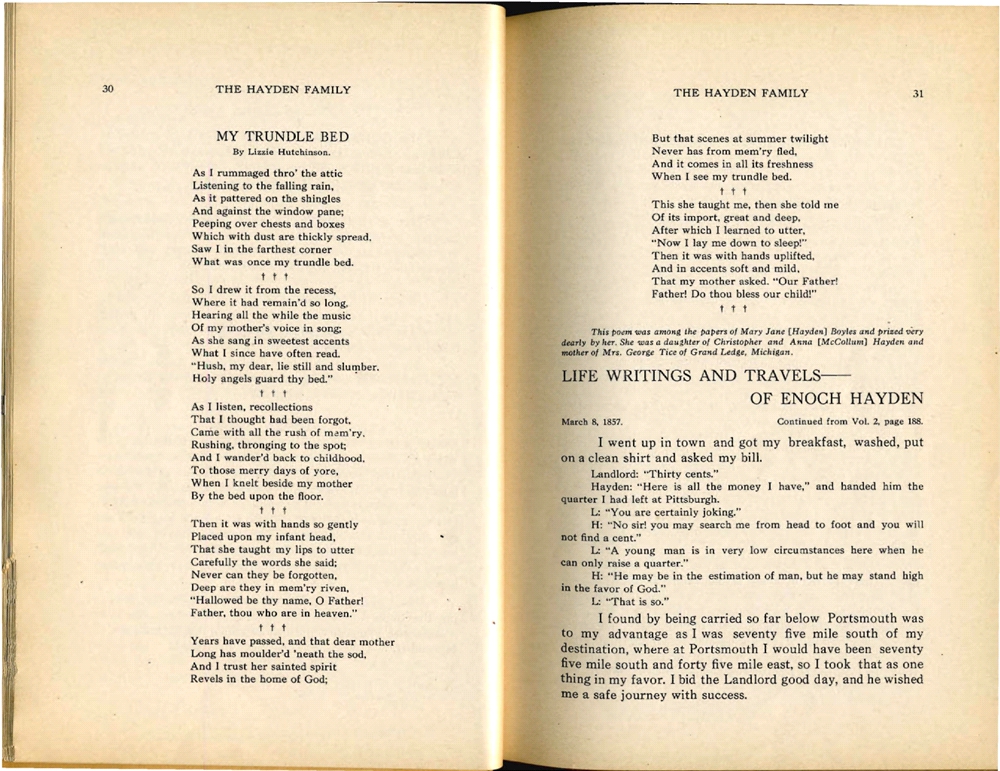 30 THE HAYDEN FAMILY

MY TRUNDLE BED

By Lizzie Hutchinson.

As I rummaged thro' the attic
Listening to the falling rain,
As it pattered on the shingles
And against the window pane;
Peeping over chests and boxes
Which with dust are thickly spread,
Saw I in the farthest corner
What was once my trundle bed.

† † †

So I drew it from the recess,
Where it had remain'd so long,
Hearing all the while the music
Of my mother's voice in song;
As she sang in sweetest accents
What I since have often read,
"Hush, my dear, lie still and slumber,
Holy angels guard thy bed."

† † †

As I listen, recollections
That I thought had been forgot,
Came with all the rush of mem'ry,
Rushing, thronging to the spot;
And I wander'd back to childhood,
To those merry days of yore,
When I knelt beside my mother
By the bed upon the floor.

† † †

Then it was with hands so gently
Placed upon my infant head,
That she taught my lips to utter
Carefully the words she said;
Never can they be forgotten,
Deep are they in mem'ry riven,
"Hallowed be thy name, O Father!
Father, thou who are in heaven."

† † †

Years have passed, and that dear mother
Long has moulder'd 'neath the sod,
And I trust her sainted spirit
Revels in the home of God;

THE HAYDEN FAMILY 31

But that scenes at summer twilight
Never has from mem'ry fled,
And it comes in all its freshness
When I see my trundle bed.

† † †

This she taught me, then she told me
Of its import, great and deep,
After which I learned to utter,
"Now I lay me down to sleep!"
Then it was with hands uplifted,
And in accents soft and mild,
That my mother asked, "Our Father!
Father! Do thou bless our child!"

† † †

This poem was among the papers of Mary Jane [Hayden] Boyles and prized very dearly by her. She was a daughter of Christopher and Anna [McCollum] Hayden and mother of Mrs. George Tice of Grand Ledge, Michigan.

LIFE WRITINGS AND TRAVELS—
OF ENOCH HAYDEN

March 8, 1857. Continued from Vol. 2, page 188.

I went up in town and got my breakfast, washed, put on a clean shirt and asked my bill.

Landlord: "Thirty cents."

Hayden: "Here is all the money I have," and handed him the quarter I had left at Pittsburgh.

L: "You are certainly joking."

H: "No sir! you may search me from head to foot and you will not find a cent."

L: "A young man is in very low circumstances here when he can only raise a quarter."

H: "He may be in the estimation of man, but he may stand high in the favor of God."

L: "That is so."

I found by being carried so far below Portsmouth was to my advantage as I was seventy five mile south of my destination, where at Portsmouth I would have been seventy five mile south and forty five mile east, so I took that as one thing in my favor. I bid the Landlord good day, and he wished me a safe journey with success.